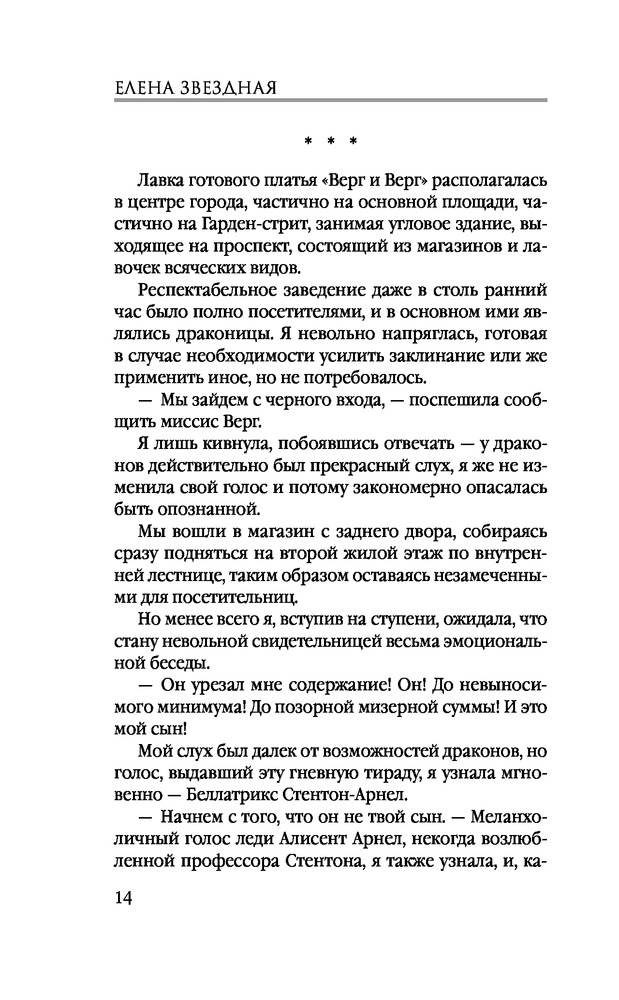 ЕЛЕНА ЗВЕЗДНАЯ

* * *

Лавка готового платья «Верг и Верг» располагалась в центре города, частично на основной площади, частично на Гарден-стрит, занимая угловое здание, выходящее на проспект, состоящий из магазинов и лавочек всяческих видов.

Респектабельное заведение даже в столь ранний час было полно посетителями, и в основном ими являлись драконицы. Я невольно напряглась, готовая в случае необходимости усилить заклинание или же применить иное, но не потребовалось.

— Мы зайдем с черного входа, — поспешила сообщить миссис Верг.

Я лишь кивнула, побоявшись отвечать — у драконов действительно был прекрасный слух, я же не изменила свой голос и потому закономерно опасалась быть опознанной.

Мы вошли в магазин с заднего двора, собираясь сразу подняться на второй жилой этаж по внутренней лестнице, таким образом оставаясь незамеченными для посетительниц.

Но менее всего я, вступив на ступени, ожидала, что стану невольной свидетельницей весьма эмоциональной беседы.

— Он урезал мне содержание! Он! До невыносимого минимума! До позорной мизерной суммы! И это мой сын!

Мой слух был далек от возможностей драконов, но голос, выдавший эту гневную тираду, я узнала мгновенно — Беллатрикс Стентон-Арнел.

— Начнем с того, что он не твой сын. — Меланхоличный голос леди Алисент Арнел, некогда возлюбленной профессора Стентона, я также узнала, и, ка-

14